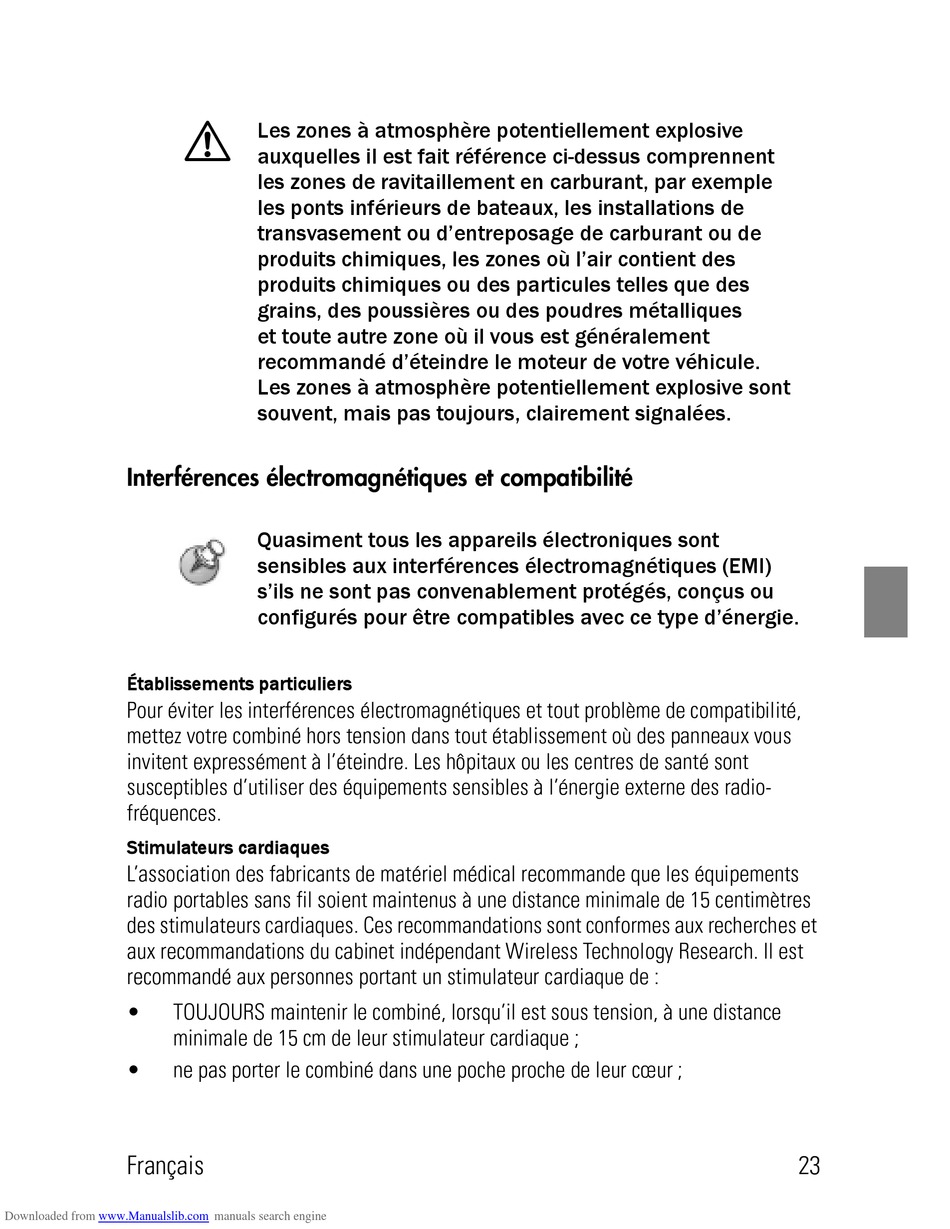 Les zones à atmosphère potentiellement explosive auxquelles il est fait référence ci-dessus comprennent les zones de ravitaillement en carburant, par exemple les ponts inférieurs de bateaux, les installations de transvasement ou d'entreposage de carburant ou de produits chimiques, les zones où l'air contient des produits chimiques ou des particules telles que des grains, des poussières ou des poudres métalliques et toute autre zone où il vous est généralement recommandé d'éteindre le moteur de votre véhicule. Les zones à atmosphère potentiellement explosive sont souvent, mais pas toujours, clairement signalées.

Interférences électromagnétiques et compatibilité

Quasiment tous les appareils électroniques sont sensibles aux interférences électromagnétiques (EMI) s'ils ne sont pas convenablement protégés, conçus ou configurés pour être compatibles avec ce type d'énergie.

Établissements particuliers
Pour éviter les interférences électromagnétiques et tout problème de compatibilité, mettez votre combiné hors tension dans tout établissement où des panneaux vous invitent expressément à l'éteindre. Les hôpitaux ou les centres de santé sont susceptibles d'utiliser des équipements sensibles à l'énergie externe des radiofréquences.

Stimulateurs cardiaques
L'association des fabricants de matériel médical recommande que les équipements radio portables sans fil soient maintenus à une distance minimale de 15 centimètres des stimulateurs cardiaques. Ces recommandations sont conformes aux recherches et aux recommandations du cabinet indépendant Wireless Technology Research. Il est recommandé aux personnes portant un stimulateur cardiaque de :

• TOUJOURS maintenir le combiné, lorsqu'il est sous tension, à une distance minimale de 15 cm de leur stimulateur cardiaque ;
• ne pas porter le combiné dans une poche proche de leur cœur ;

Français 23

Downloaded from www.Manualslib.com manuals search engine